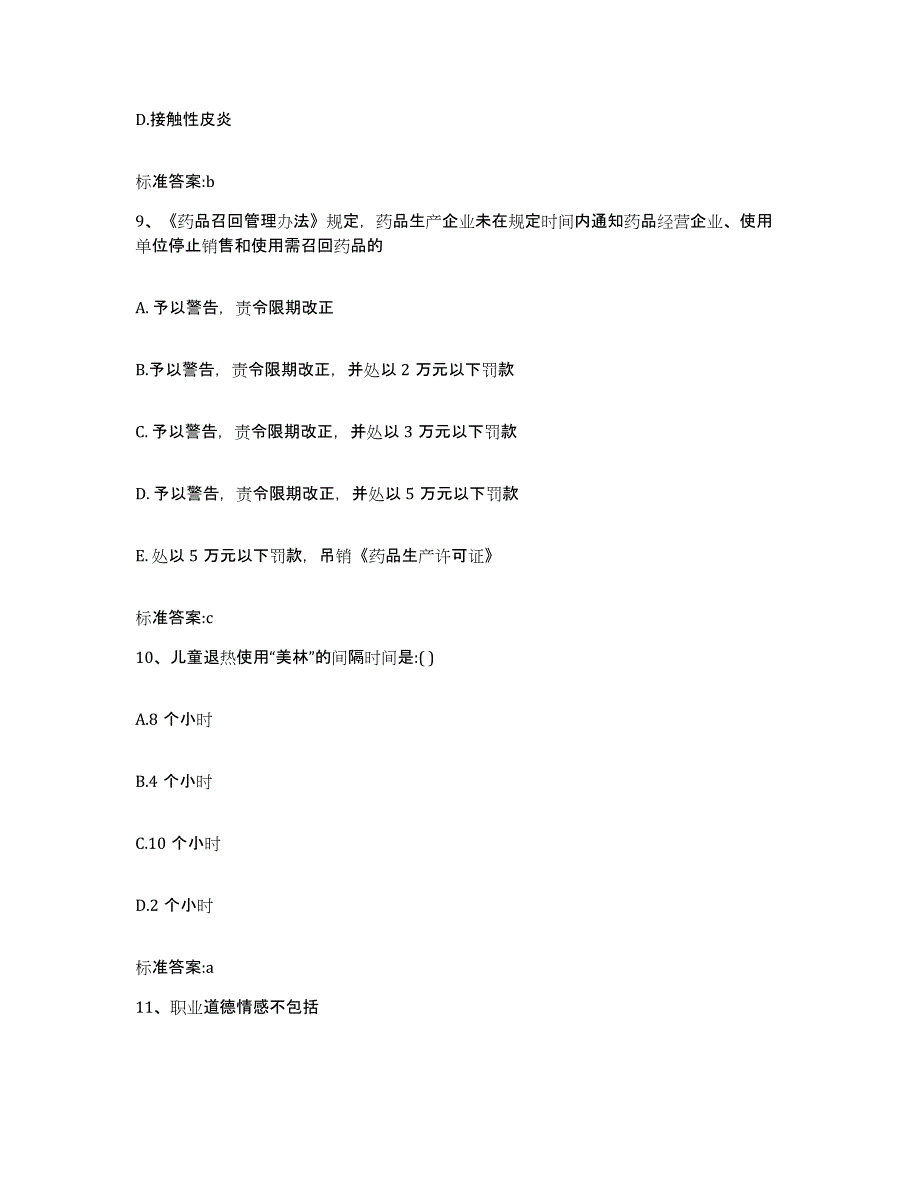 D.接触性皮炎

标准答案:b

9、《药品召回管理办法》规定，药品生产企业未在规定时间内通知药品经营企业、使用单位停止销售和使用需召回药品的

A. 予以警告，责令限期改正

B.予以警告，责令限期改正，并处以 2 万元以下罚款

C. 予以警告，责令限期改正，并处以 3 万元以下罚款

D. 予以警告，责令限期改正，并处以 5 万元以下罚款

E. 处以 5 万元以下罚款，吊销《药品生产许可证》

标准答案:c

10、儿童退热使用“美林”的间隔时间是:( )

A.8 个小时

B.4 个小时

C.10 个小时

D.2 个小时

标准答案:a

11、职业道德情感不包括